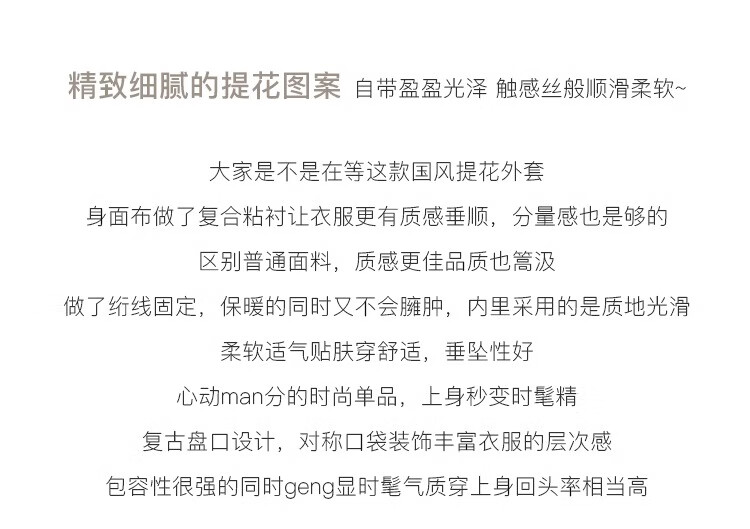 精致细腻的提花图案 自带盈盈光泽 触感丝般顺滑柔软~

大家是不是在等这款国风提花外套

身面布做了复合粘衬让衣服更有质感垂顺，分量感也是够的

区别普通面料，质感更佳品质也篙汲

做了绗线固定，保暖的同时又不会臃肿，内里采用的是质地光滑

柔软适气贴肤穿舒适，垂坠性好

心动man分的时尚单品，上身秒变时髦精

复古盘口设计，对称口袋装饰丰富衣服的层次感

包容性很强的同时geng显时髦气质穿上身回头率相当高